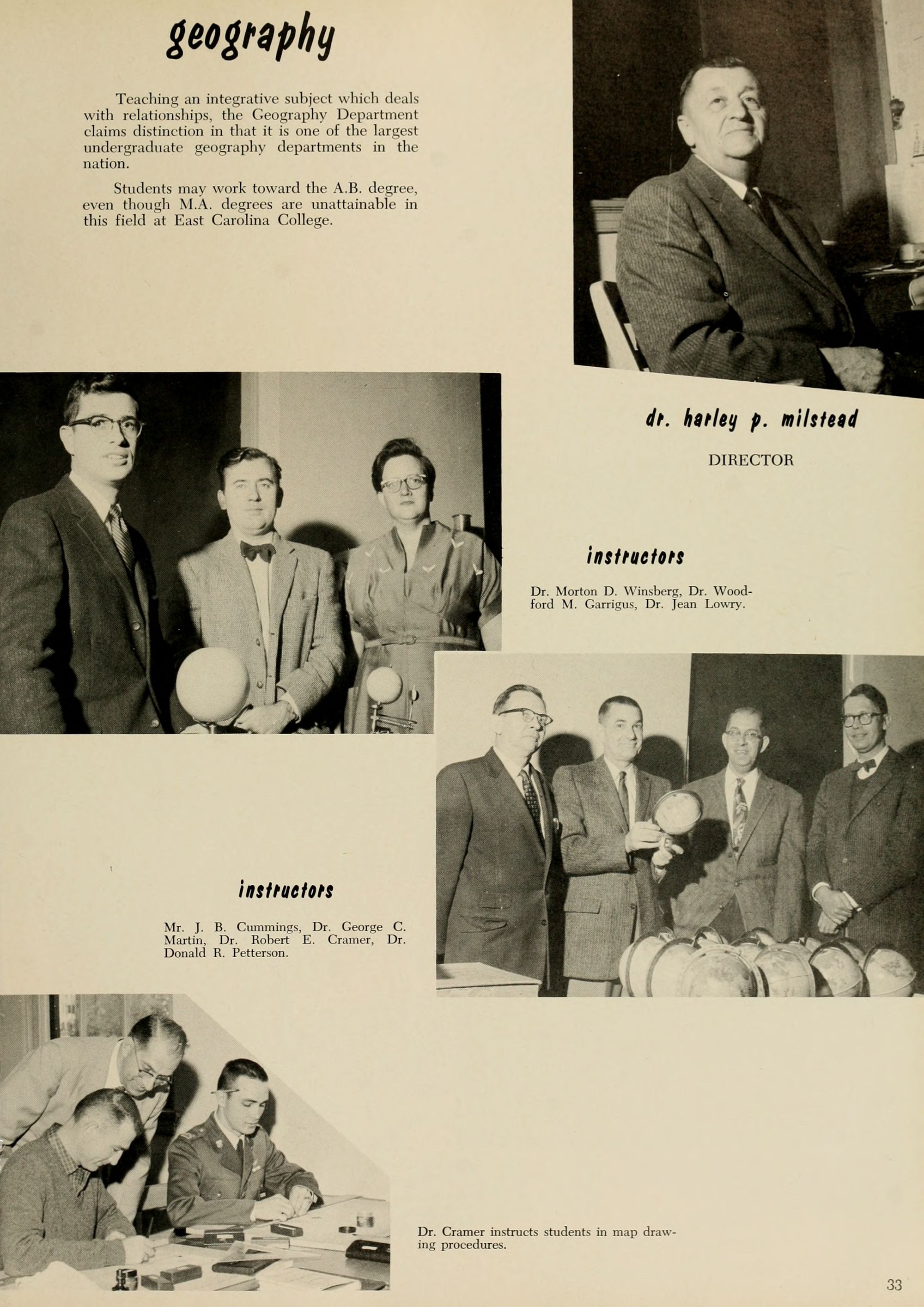 geography

Teaching an integrative subject which deals with relationships, the Geography Department claims distinction in that it is one of the largest undergraduate geography departments in the nation.

Students may work toward the A.B. degree, even though M.A. degrees are unattainable in this field at East Carolina College.

dr. harley p. milstead

DIRECTOR

instructors

Dr. Morton D. Winsberg, Dr. Woodford M. Garrigus, Dr. Jean Lowry.

instructors

Mr. J. B. Cummings, Dr. George C. Martin, Dr. Robert E. Cramer, Dr. Donald R. Petterson.

Dr. Cramer instructs students in map drawing procedures.

33